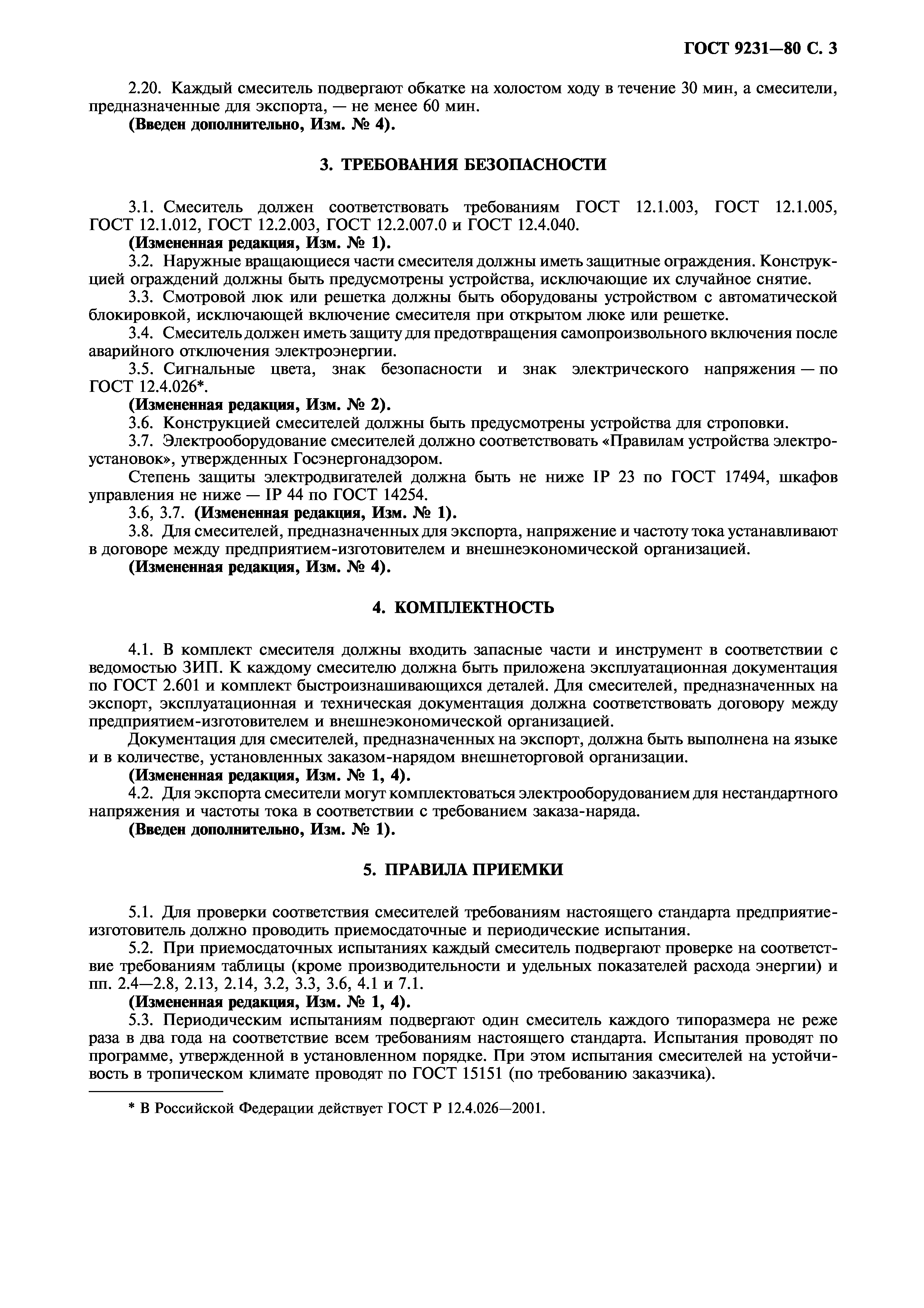 ГОСТ 9231—80 С. 3

2.20. Каждый смеситель подвергают обкатке на холостом ходу в течение 30 мин, а смесители, предназначенные для экспорта, — не менее 60 мин.
(Введен дополнительно, Изм. № 4).

3. ТРЕБОВАНИЯ БЕЗОПАСНОСТИ

3.1. Смеситель должен соответствовать требованиям ГОСТ 12.1.003, ГОСТ 12.1.005, ГОСТ 12.1.012, ГОСТ 12.2.003, ГОСТ 12.2.007.0 и ГОСТ 12.4.040.
(Измененная редакция, Изм. № 1).
3.2. Наружные вращающиеся части смесителя должны иметь защитные ограждения. Конструкцией ограждений должны быть предусмотрены устройства, исключающие их случайное снятие.
3.3. Смотровой люк или решетка должны быть оборудованы устройством с автоматической блокировкой, исключающей включение смесителя при открытом люке или решетке.
3.4. Смеситель должен иметь защиту для предотвращения самопроизвольного включения после аварийного отключения электроэнергии.
3.5. Сигнальные цвета, знак безопасности и знак электрического напряжения — по ГОСТ 12.4.026*.
(Измененная редакция, Изм. № 2).
3.6. Конструкцией смесителей должны быть предусмотрены устройства для строповки.
3.7. Электрооборудование смесителей должно соответствовать «Правилам устройства электроустановок», утвержденных Госэнергонадзором.
Степень защиты электродвигателей должна быть не ниже IP 23 по ГОСТ 17494, шкафов управления не ниже — IP 44 по ГОСТ 14254.
3.6, 3.7. (Измененная редакция, Изм. № 1).
3.8. Для смесителей, предназначенных для экспорта, напряжение и частоту тока устанавливают в договоре между предприятием-изготовителем и внешнеэкономической организацией.
(Измененная редакция, Изм. № 4).

4. КОМПЛЕКТНОСТЬ

4.1. В комплект смесителя должны входить запасные части и инструмент в соответствии с ведомостью ЗИП. К каждому смесителю должна быть приложена эксплуатационная документация по ГОСТ 2.601 и комплект быстроизнашивающихся деталей. Для смесителей, предназначенных на экспорт, эксплуатационная и техническая документация должна соответствовать договору между предприятием-изготовителем и внешнеэкономической организацией.
Документация для смесителей, предназначенных на экспорт, должна быть выполнена на языке и в количестве, установленных заказом-нарядом внешнеторговой организации.
(Измененная редакция, Изм. № 1, 4).
4.2. Для экспорта смесители могут комплектоваться электрооборудованием для нестандартного напряжения и частоты тока в соответствии с требованием заказа-наряда.
(Введен дополнительно, Изм. № 1).

5. ПРАВИЛА ПРИЕМКИ

5.1. Для проверки соответствия смесителей требованиям настоящего стандарта предприятие-изготовитель должно проводить приемосдаточные и периодические испытания.
5.2. При приемосдаточных испытаниях каждый смеситель подвергают проверке на соответствие требованиям таблицы (кроме производительности и удельных показателей расхода энергии) и пп. 2.4—2.8, 2.13, 2.14, 3.2, 3.3, 3.6, 4.1 и 7.1.
(Измененная редакция, Изм. № 1, 4).
5.3. Периодическим испытаниям подвергают один смеситель каждого типоразмера не реже раза в два года на соответствие всем требованиям настоящего стандарта. Испытания проводят по программе, утвержденной в установленном порядке. При этом испытания смесителей на устойчивость в тропическом климате проводят по ГОСТ 15151 (по требованию заказчика).

* В Российской Федерации действует ГОСТ Р 12.4.026—2001.